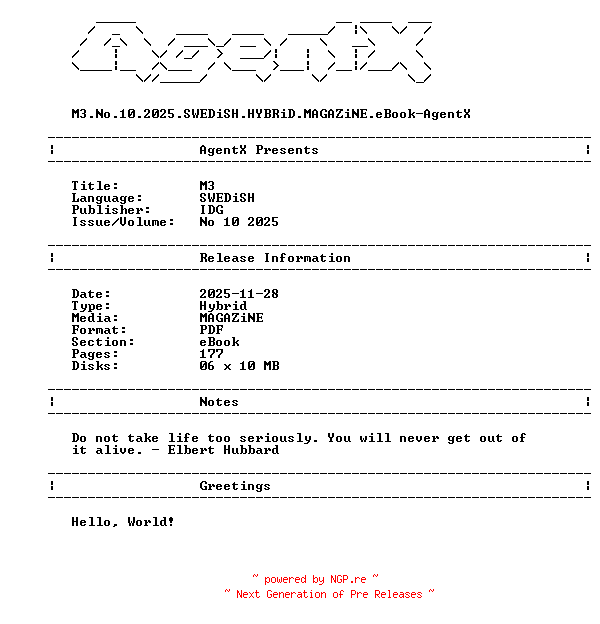 AgentX

M3.No.10.2025.SWEDiSH.HYBRiD.MAGAZiNE.eBook-AgentX

AgentX Presents

Title: M3
Language: SWEDiSH
Publisher: IDG
Issue/Volume: No 10 2025

Release Information

Date: 2025-11-28
Type: Hybrid
Media: MAGAZiNE
Format: PDF
Section: eBook
Pages: 177
Disks: 06 x 10 MB

Notes

Do not take life too seriously. You will never get out of it alive. - Elbert Hubbard

Greetings

Hello, World!

~ powered by NGP.re ~
~ Next Generation of Pre Releases ~